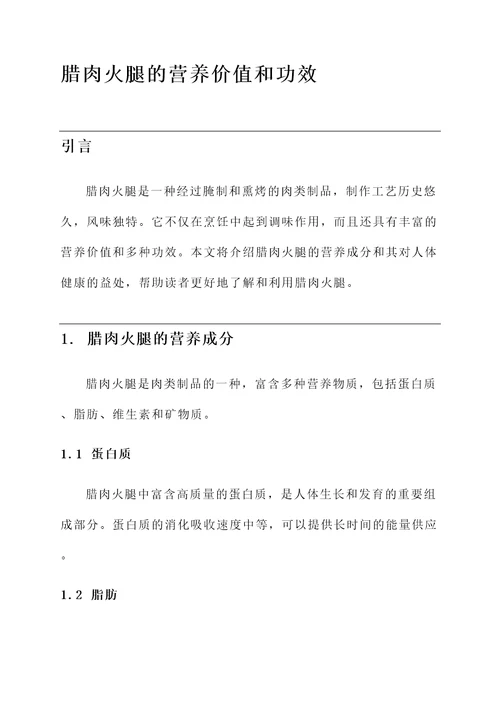 腊肉火腿的营养价值和功效

引言

腊肉火腿是一种经过腌制和熏烤的肉类制品，制作工艺历史悠久，风味独特。它不仅在烹饪中起到调味作用，而且还具有丰富的营养价值和多种功效。本文将介绍腊肉火腿的营养成分和其对人体健康的益处，帮助读者更好地了解和利用腊肉火腿。

1. 腊肉火腿的营养成分

腊肉火腿是肉类制品的一种，富含多种营养物质，包括蛋白质、脂肪、维生素和矿物质。

1.1 蛋白质

腊肉火腿中富含高质量的蛋白质，是人体生长和发育的重要组成部分。蛋白质的消化吸收速度中等，可以提供长时间的能量供应。

1.2 脂肪